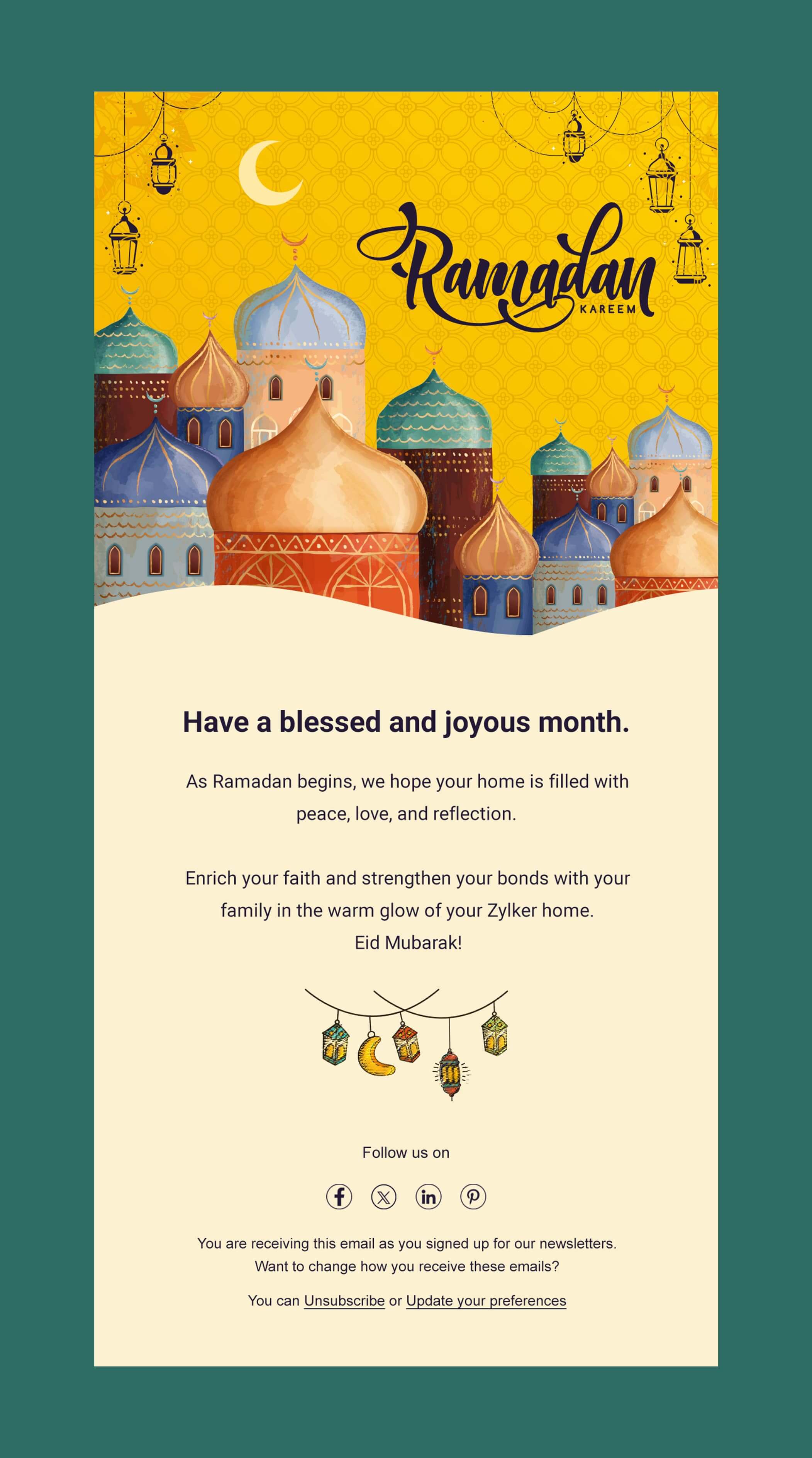 Ramadan
KAREEM

Have a blessed and joyous month.

As Ramadan begins, we hope your home is filled with peace, love, and reflection.

Enrich your faith and strengthen your bonds with your family in the warm glow of your Zylker home.
Eid Mubarak!

Follow us on

You are receiving this email as you signed up for our newsletters.
Want to change how you receive these emails?

You can Unsubscribe or Update your preferences